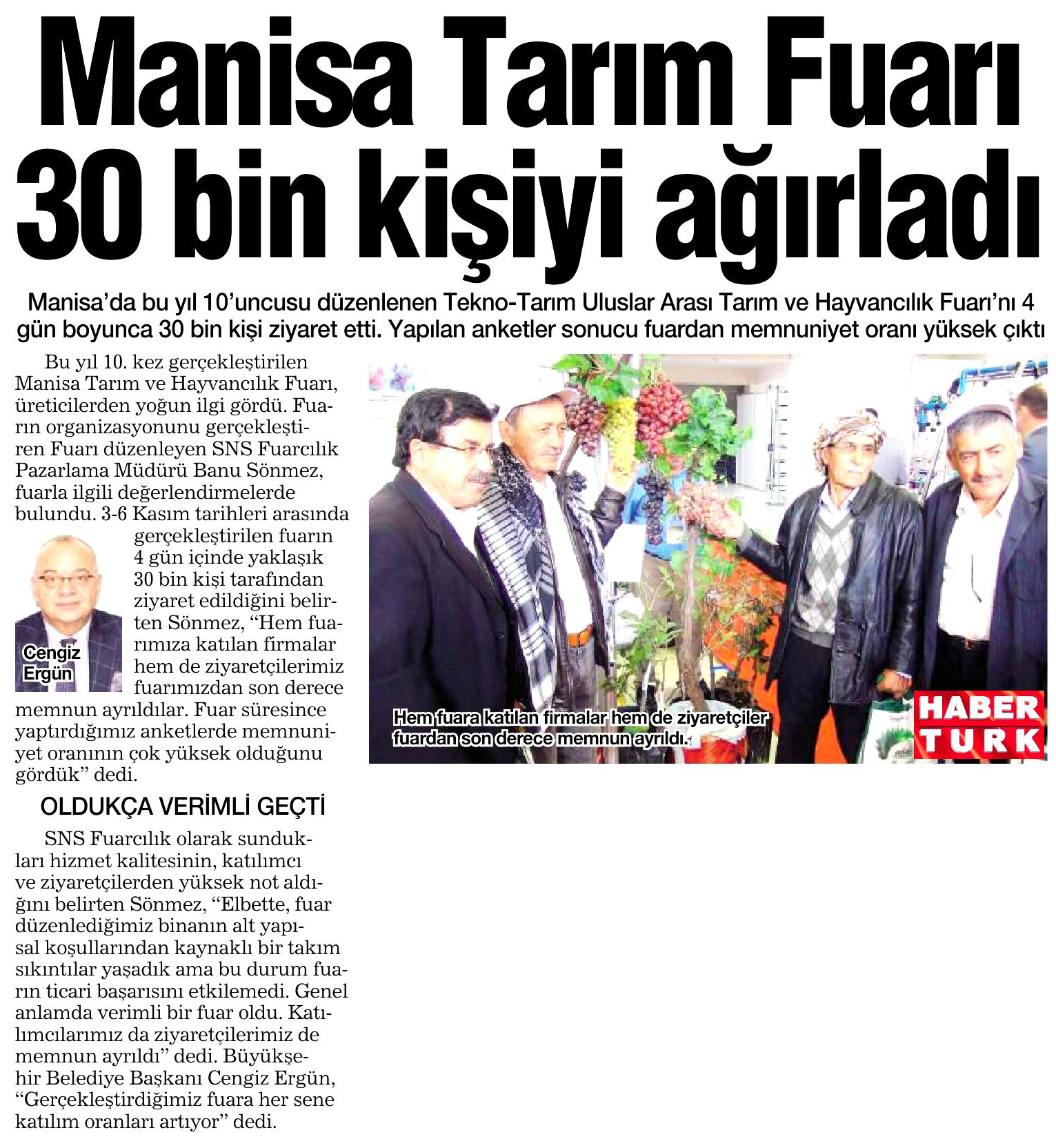 Manisa Tarım Fuarı 30 bin kişiyi ağırladı

Manisa'da bu yıl 10'uncusu düzenlenen Tekno-Tarım Uluslar Arası Tarım ve Hayvancılık Fuarı'nı 4 gün boyunca 30 bin kişi ziyaret etti. Yapılan anketler sonucu fuardan memnuniyet oranı yüksek çıktı

Bu yıl 10. kez gerçekleştirilen Manisa Tarım ve Hayvancılık Fuarı, üreticilerden yoğun ilgi gördü. Fuarın organizasyonunu gerçekleştiren Fuarı düzenleyen SNS Fuarcılık Pazarlama Müdürü Banu Sönmez, fuarla ilgili değerlendirmelerde bulundu. 3-6 Kasım tarihleri arasında gerçekleştirilen fuarın 4 gün içinde yaklaşık 30 bin kişi tarafından ziyaret edildiğini belirten Sönmez, "Hem fuarımıza katılan firmalar hem de ziyaretçilerimiz fuarımızdan son derece memnun ayrıldılar. Fuar süresince yaptırdığımız anketlerde memnuniyet oranının çok yüksek olduğunu gördük" dedi.

Cengiz Ergün

OLDUKÇA VERİMLİ GEÇTİ

SNS Fuarcılık olarak sundukları hizmet kalitesinin, katılımcı ve ziyaretçilerden yüksek not aldığını belirten Sönmez, "Elbette, fuar düzenlediğimiz binanın alt yapısal koşullarından kaynaklı bir takım sıkıntılar yaşadık ama bu durum fuarın ticari başarısını etkilemedi. Genel anlamda verimli bir fuar oldu. Katılımcılarımız da ziyaretçilerimiz de memnun ayrıldı" dedi. Büyükşehir Belediye Başkanı Cengiz Ergün, "Gerçekleştirdiğimiz fuara her sene katılım oranları artıyor" dedi.

Hem fuara katılan firmalar hem de ziyaretçiler fuardan son derece memnun ayrıldı.

HABER TURK